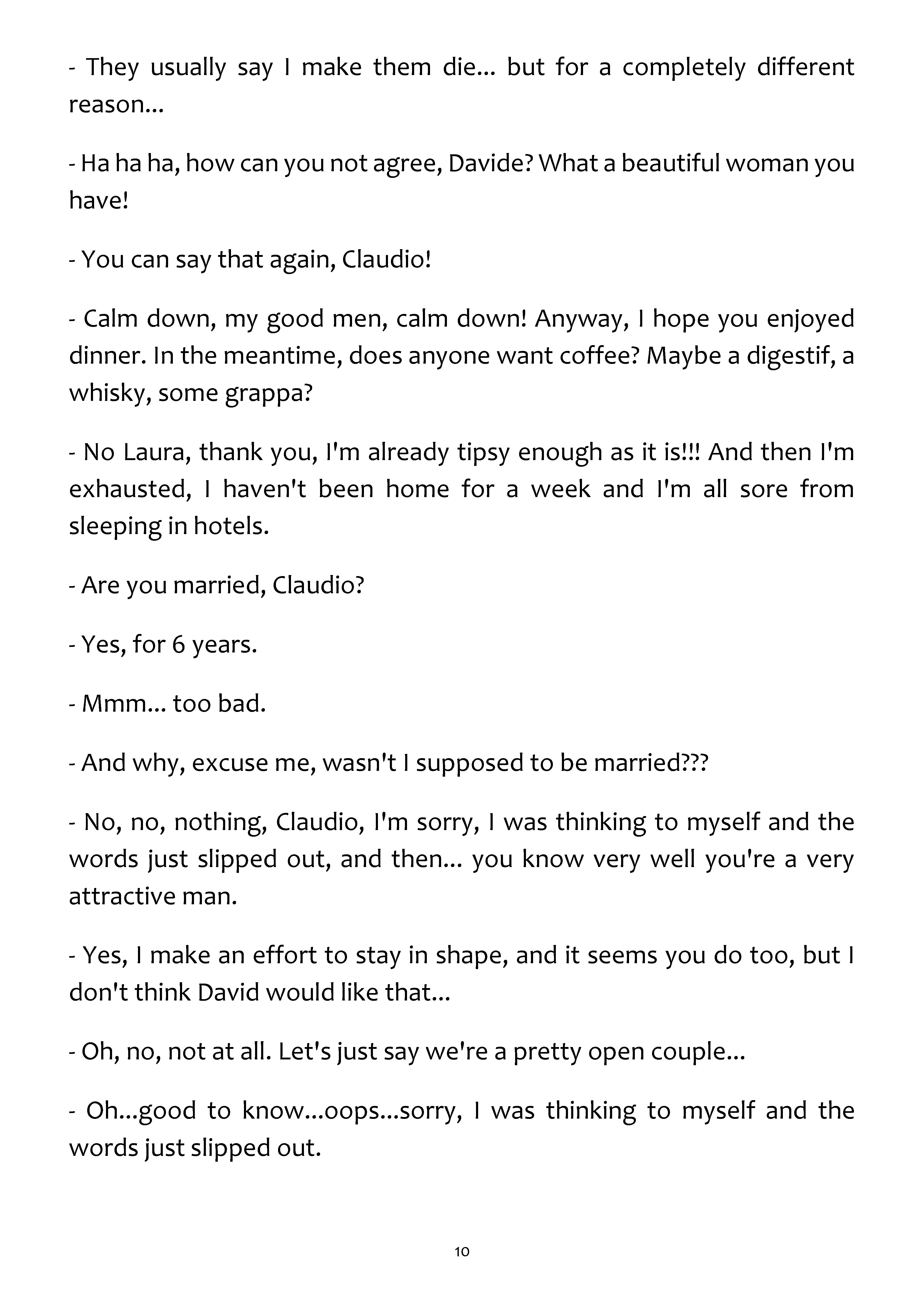 - They usually say I make them die... but for a completely different reason...

- Ha ha ha, how can you not agree, Davide? What a beautiful woman you have!

- You can say that again, Claudio!

- Calm down, my good men, calm down! Anyway, I hope you enjoyed dinner. In the meantime, does anyone want coffee? Maybe a digestif, a whisky, some grappa?

- No Laura, thank you, I'm already tipsy enough as it is!!! And then I'm exhausted, I haven't been home for a week and I'm all sore from sleeping in hotels.

- Are you married, Claudio?

- Yes, for 6 years.

- Mmm... too bad.

- And why, excuse me, wasn't I supposed to be married???

- No, no, nothing, Claudio, I'm sorry, I was thinking to myself and the words just slipped out, and then... you know very well you're a very attractive man.

- Yes, I make an effort to stay in shape, and it seems you do too, but I don't think David would like that...

- Oh, no, not at all. Let's just say we're a pretty open couple...

- Oh...good to know...oops...sorry, I was thinking to myself and the words just slipped out.

10